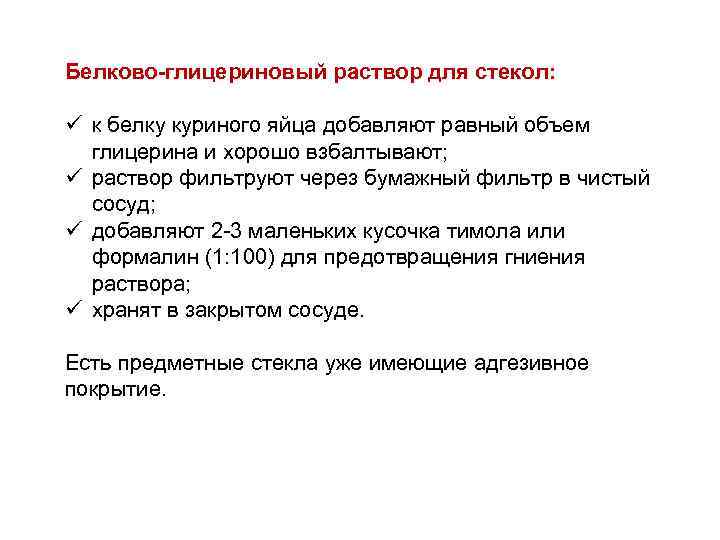 Белково-глицериновый раствор для стекол:

✓ к белку куриного яйца добавляют равный объем глицерина и хорошо взбалтывают;
✓ раствор фильтруют через бумажный фильтр в чистый сосуд;
✓ добавляют 2-3 маленьких кусочка тимола или формалин (1:100) для предотвращения гниения раствора;
✓ хранят в закрытом сосуде.

Есть предметные стекла уже имеющие адгезивное покрытие.